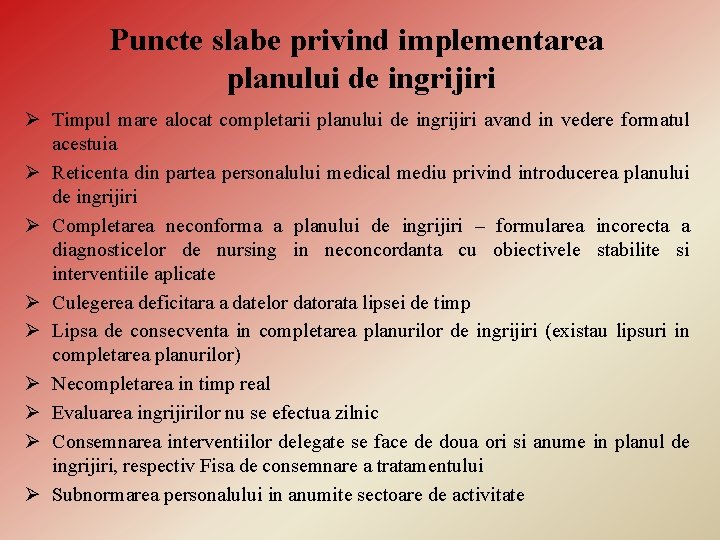 Puncte slabe privind implementarea planului de ingrijiri

➢ Timpul mare alocat completarii planului de ingrijiri avand in vedere formatul acestuia

➢ Reticenta din partea personalului medical mediu privind introducerea planului de ingrijiri

➢ Completarea neconforma a planului de ingrijiri – formularea incorecta a diagnosticelor de nursing in neconcordanta cu obiectivele stabilite si interventiile aplicate

➢ Culegerea deficitara a datelor datorata lipsei de timp

➢ Lipsa de consecventa in completarea planurilor de ingrijiri (existau lipsuri in completarea planurilor)

➢ Necompletarea in timp real

➢ Evaluarea ingrijirilor nu se efectua zilnic

➢ Consemnarea interventiilor delegate se face de doua ori si anume in planul de ingrijiri, respectiv Fisa de consemnare a tratamentului

➢ Subnormarea personalului in anumite sectoare de activitate